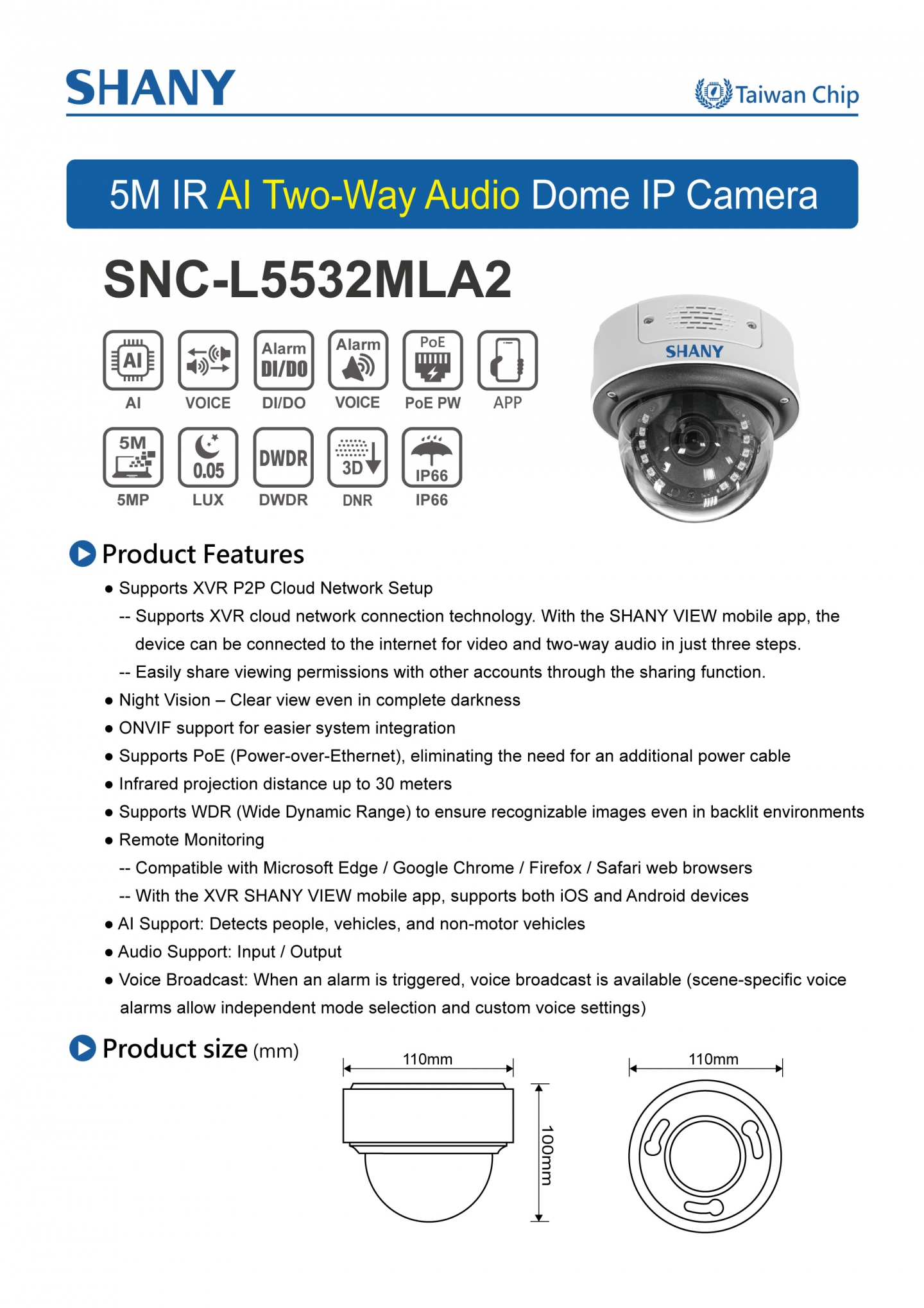 SHANY

Taiwan Chip

5M IR AI Two-Way Audio Dome IP Camera

SNC-L5532MLA2

AI
AI

VOICE

Alarm DI/DO
DI/DO

Alarm
VOICE

PoE
PoE PW

APP

5M
5MP

0.05
LUX

DWDR
DWDR

3D
DNR

IP66
IP66

SHANY

Product Features

● Supports XVR P2P Cloud Network Setup

-- Supports XVR cloud network connection technology. With the SHANY VIEW mobile app, the device can be connected to the internet for video and two-way audio in just three steps.

-- Easily share viewing permissions with other accounts through the sharing function.

● Night Vision – Clear view even in complete darkness

● ONVIF support for easier system integration

● Supports PoE (Power-over-Ethernet), eliminating the need for an additional power cable

● Infrared projection distance up to 30 meters

● Supports WDR (Wide Dynamic Range) to ensure recognizable images even in backlit environments

● Remote Monitoring

-- Compatible with Microsoft Edge / Google Chrome / Firefox / Safari web browsers

-- With the XVR SHANY VIEW mobile app, supports both iOS and Android devices

● AI Support: Detects people, vehicles, and non-motor vehicles

● Audio Support: Input / Output

● Voice Broadcast: When an alarm is triggered, voice broadcast is available (scene-specific voice alarms allow independent mode selection and custom voice settings)

Product size (mm)

110mm

100mm

110mm